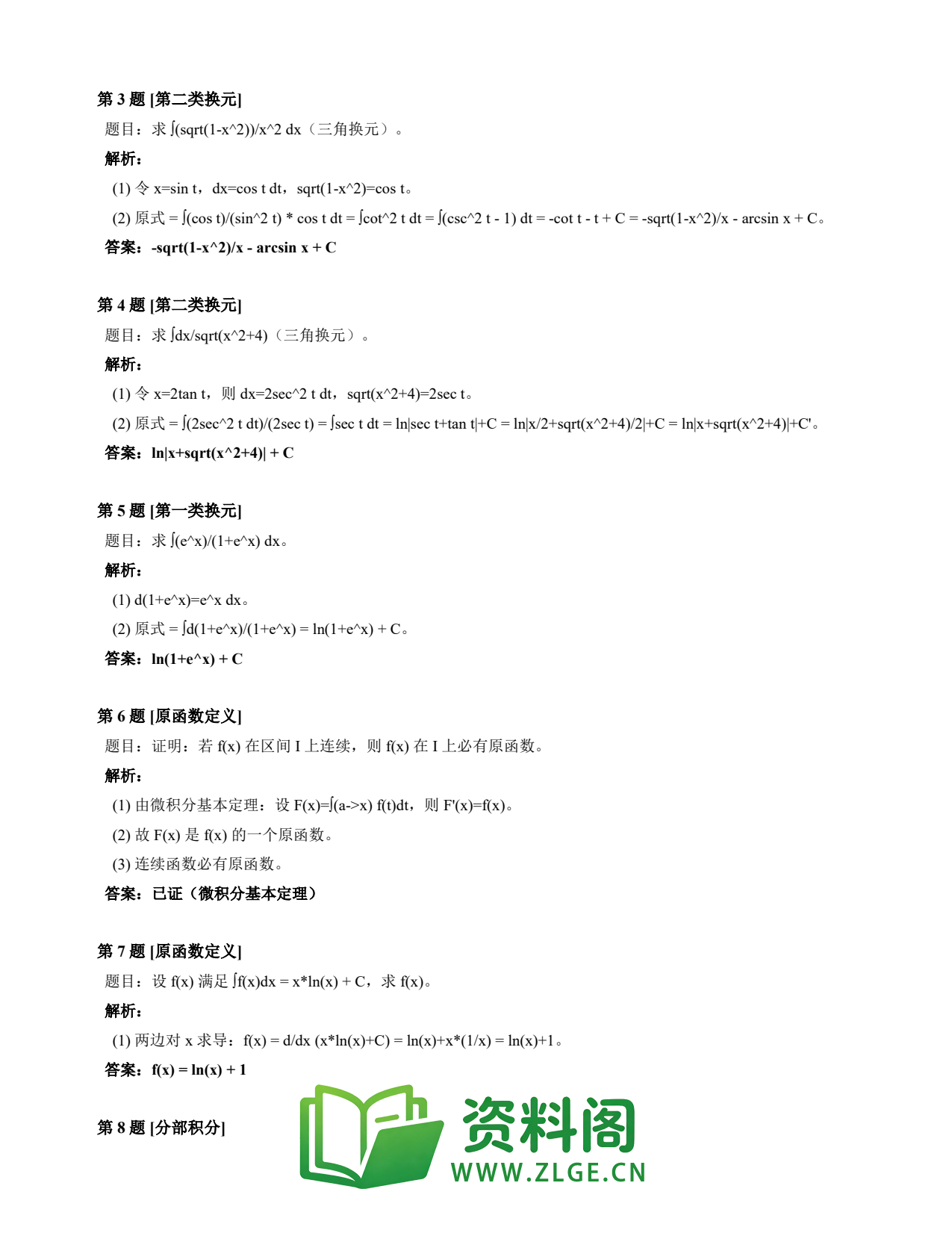 第 3 题 [第二类换元]

题目：求 ∫(sqrt(1-x^2))/x^2 dx（三角换元）。

解析：

(1) 令 x=sin t，dx=cos t dt，sqrt(1-x^2)=cos t。

(2) 原式 = ∫(cos t)/(sin^2 t) * cos t dt = ∫cot^2 t dt = ∫(csc^2 t - 1) dt = -cot t - t + C = -sqrt(1-x^2)/x - arcsin x + C。

答案：-sqrt(1-x^2)/x - arcsin x + C

第 4 题 [第二类换元]

题目：求 ∫dx/sqrt(x^2+4)（三角换元）。

解析：

(1) 令 x=2tan t，则 dx=2sec^2 t dt，sqrt(x^2+4)=2sec t。

(2) 原式 = ∫(2sec^2 t dt)/(2sec t) = ∫sec t dt = ln|sec t+tan t|+C = ln|x/2+sqrt(x^2+4)/2|+C = ln|x+sqrt(x^2+4)|+C'。

答案：ln|x+sqrt(x^2+4)| + C

第 5 题 [第一类换元]

题目：求 ∫(e^x)/(1+e^x) dx。

解析：

(1) d(1+e^x)=e^x dx。

(2) 原式 = ∫d(1+e^x)/(1+e^x) = ln(1+e^x) + C。

答案：ln(1+e^x) + C

第 6 题 [原函数定义]

题目：证明：若 f(x) 在区间 I 上连续，则 f(x) 在 I 上必有原函数。

解析：

(1) 由微积分基本定理：设 F(x)=∫(a->x) f(t)dt，则 F'(x)=f(x)。

(2) 故 F(x) 是 f(x) 的一个原函数。

(3) 连续函数必有原函数。

答案：已证（微积分基本定理）

第 7 题 [原函数定义]

题目：设 f(x) 满足 ∫f(x)dx = x*ln(x) + C，求 f(x)。

解析：

(1) 两边对 x 求导：f(x) = d/dx (x*ln(x)+C) = ln(x)+x*(1/x) = ln(x)+1。

答案：f(x) = ln(x) + 1

第 8 题 [分部积分]

资料阁
WWW.ZLGE.CN